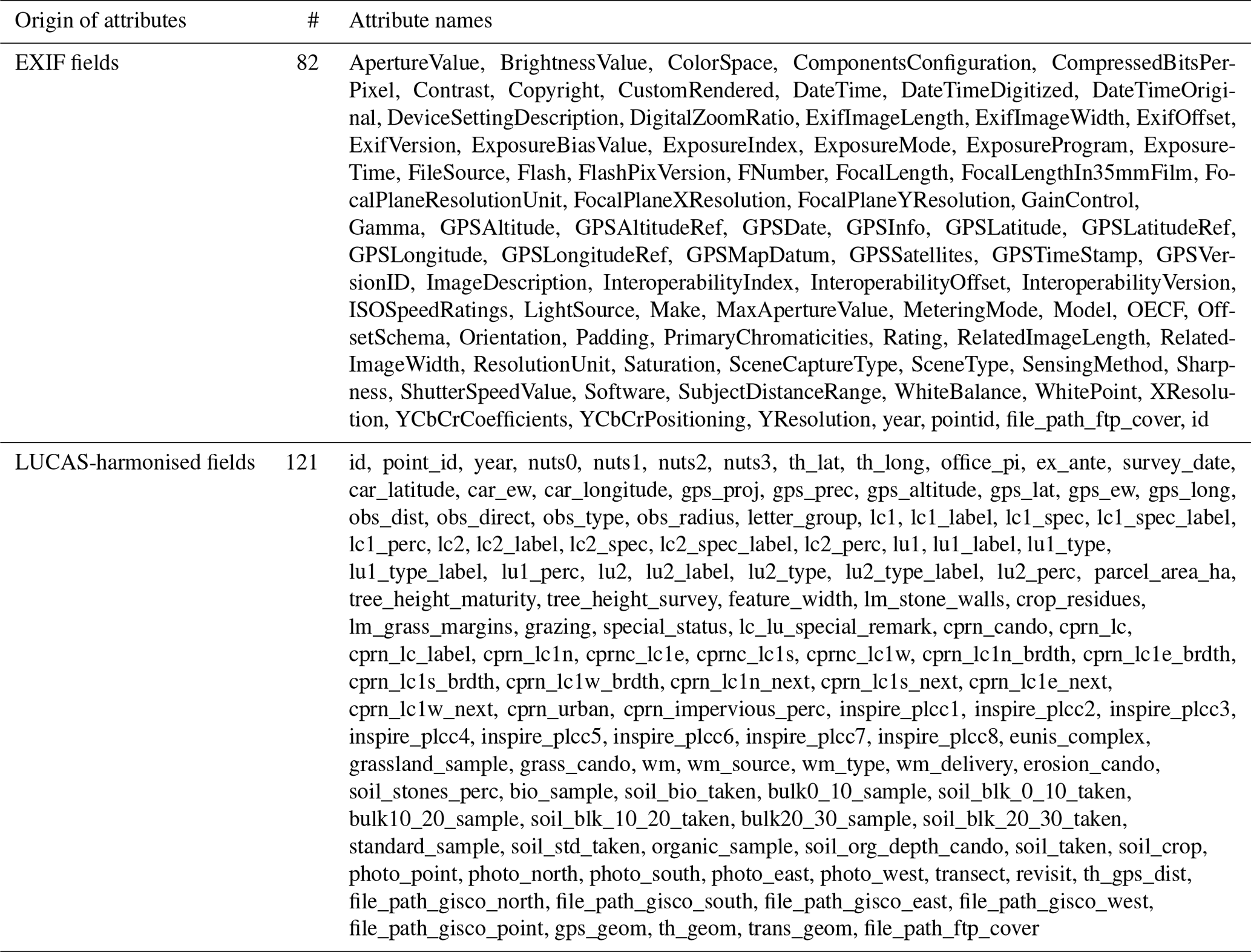 | Origin of attributes | # | Attribute names |
|---|---|---|
| EXIF fields | 82 | ApertureValue, BrightnessValue, ColorSpace, ComponentsConfiguration, CompressedBitsPerPixel, Contrast, Copyright, CustomRendered, DateTime, DateTimeDigitized, DateTimeOriginal, DeviceSettingDescription, DigitalZoomRatio, ExifImageLength, ExifImageWidth, ExifOffset, ExifVersion, ExposureBiasValue, ExposureIndex, ExposureMode, ExposureProgram, ExposureTime, FileSource, Flash, FlashPixVersion, FNumber, FocalLength, FocalLengthIn35mmFilm, FocalPlaneResolutionUnit, FocalPlaneXResolution, FocalPlaneYResolution, GainControl, Gamma, GPSAltitude, GPSAltitudeRef, GPSDate, GPSInfo, GPSLatitude, GPSLatitudeRef, GPSLongitude, GPSLongitudeRef, GPSMapDatum, GPSSatellites, GPSTimeStamp, GPSVersionID, ImageDescription, InteroperabilityIndex, InteroperabilityOffset, InteroperabilityVersion, ISOSpeedRatings, LightSource, Make, MaxApertureValue, MeteringMode, Model, OECF, OffsetSchema, Orientation, Padding, PrimaryChromaticities, Rating, RelatedImageLength, RelatedImageWidth, ResolutionUnit, Saturation, SceneCaptureType, SceneType, SensingMethod, Sharpness, ShutterSpeedValue, Software, SubjectDistanceRange, WhiteBalance, WhitePoint, XResolution, YCbCrCoefficients, YCbCrPositioning, YResolution, year, pointid, file_path_ftp_cover, id |
| LUCAS-harmonised fields | 121 | id, point_id, year, nuts0, nuts1, nuts2, nuts3, th_lat, th_long, office_pi, ex_ante, survey_date, car_latitude, car_ew, car_longitude, gps_proj, gps_prec, gps_altitude, gps_lat, gps_ew, gps_long, obs_dist, obs_direct, obs_type, obs_radius, letter_group, lc1, lc1_label, lc1_spec, lc1_spec_label, lc1_perc, lc2, lc2_label, lc2_spec, lc2_spec_label, lc2_perc, lu1, lu1_label, lu1_type, lu1_type_label, lu1_perc, lu2, lu2_label, lu2_type, lu2_type_label, lu2_perc, parcel_area_ha, tree_height_maturity, tree_height_survey, feature_width, lm_stone_walls, crop_residues, lm_grass_margins, grazing, special_status, lc_lu_special_remark, cprn_cando, cprn_lc, cprn_lc_label, cprn_lc1n, cprnc_lc1e, cprnc_lc1s, cprnc_lc1w, cprn_lc1n_brdth, cprn_lc1e_brdth, cprn_lc1s_brdth, cprn_lc1w_brdth, cprn_lc1n_next, cprn_lc1s_next, cprn_lc1e_next, cprn_lc1w_next, cprn_urban, cprn_impervious_perc, inspire_plcc1, inspire_plcc2, inspire_plcc3, inspire_plcc4, inspire_plcc5, inspire_plcc6, inspire_plcc7, inspire_plcc8, eunis_complex, grassland_sample, grass_cando, wm, wm_source, wm_type, wm_delivery, erosion_cando, soil_stones_perc, bio_sample, soil_bio_taken, bulk0_10_sample, soil_blk_0_10_taken, bulk10_20_sample, soil_blk_10_20_taken, bulk20_30_sample, soil_blk_20_30_taken, standard_sample, soil_std_taken, organic_sample, soil_org_depth_cando, soil_taken, soil_crop, photo_point, photo_north, photo_south, photo_east, photo_west, transect, revisit, th_gps_dist, file_path_gisco_north, file_path_gisco_south, file_path_gisco_east, file_path_gisco_west, file_path_gisco_point, gps_geom, th_geom, trans_geom, file_path_ftp_cover |